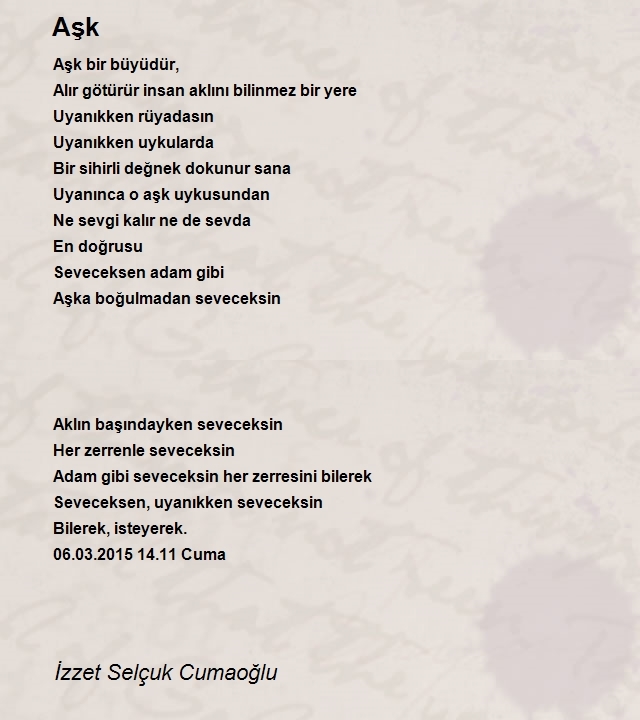 Aşk

Aşk bir büyüdür,
Alır götürür insan aklını bilinmez bir yere
Uyanıkken rüyadasın
Uyanıkken uykularda
Bir sihirli değnek dokunur sana
Uyanınca o aşk uykusundan
Ne sevgi kalır ne de sevda
En doğrusu
Seveceksen adam gibi
Aşka boğulmadan seveceksin

Aklın başındayken seveceksin
Her zerrenle seveceksin
Adam gibi seveceksin her zerresini bilerek
Seveceksen, uyanıkken seveceksin
Bilerek, isteyerek.
06.03.2015 14.11 Cuma

İzzet Selçuk Cumaoğlu